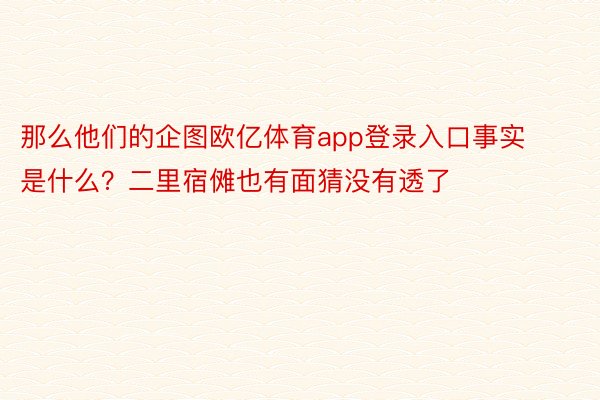 那么他们的企图欧亿体育app登录入口事实是什么？二里宿傩也有面猜没有透了